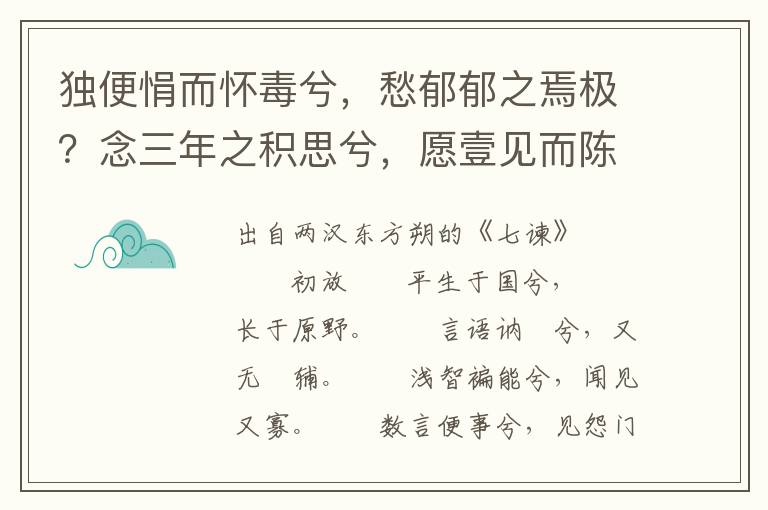 独便悁而怀毒兮，愁郁郁之焉极？念三年之积思兮，愿壹见而陈

出自两汉东方朔的《七谏》

初放　　平生于国兮，长于原野。　　言语讷　兮，又无　辅。　　浅智褊能兮，闻见又寡。　　数言便事兮，见怨门